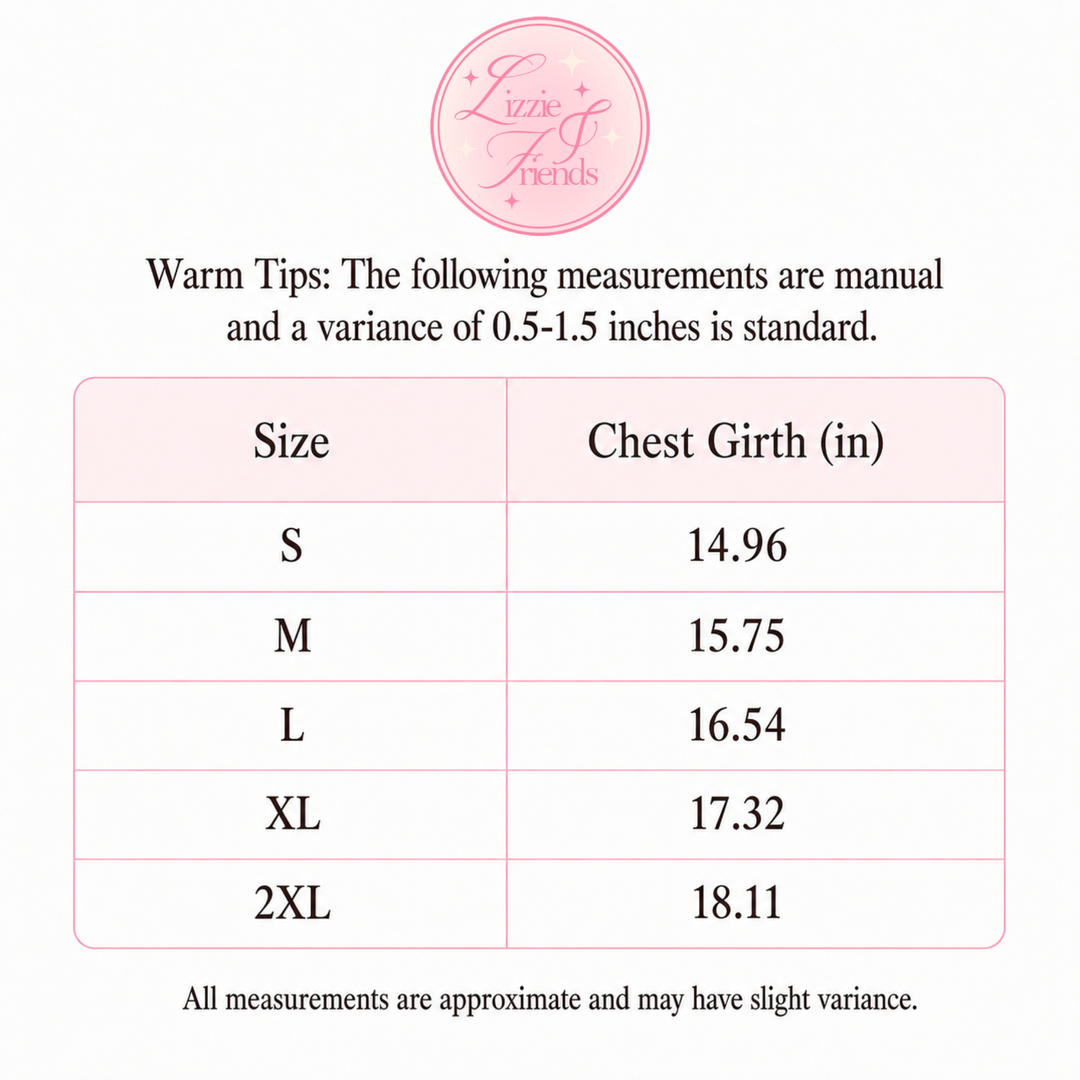 Lizzie & Friends

Warm Tips: The following measurements are manual and a variance of 0.5-1.5 inches is standard.

| Size | Chest Girth (in) |
|---|---|
| S | 14.96 |
| M | 15.75 |
| L | 16.54 |
| XL | 17.32 |
| 2XL | 18.11 |

All measurements are approximate and may have slight variance.